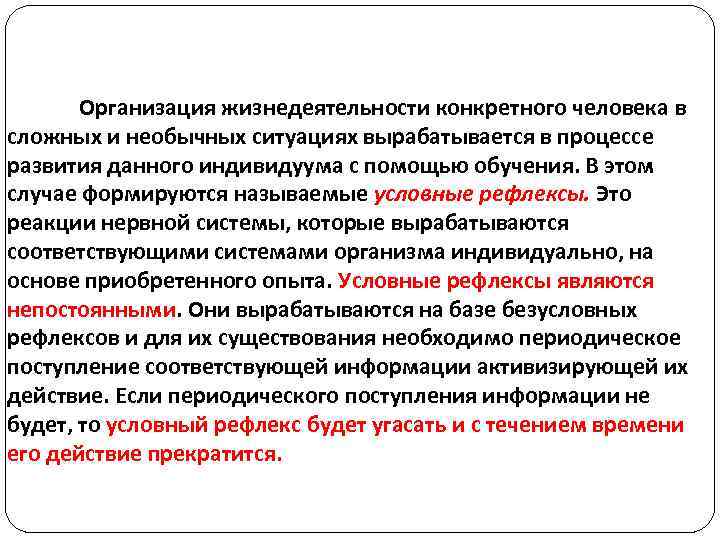 Организация жизнедеятельности конкретного человека в сложных и необычных ситуациях вырабатывается в процессе развития данного индивидуума с помощью обучения. В этом случае формируются называемые условные рефлексы. Это реакции нервной системы, которые вырабатываются соответствующими системами организма индивидуально, на основе приобретенного опыта. Условные рефлексы являются непостоянными. Они вырабатываются на базе безусловных рефлексов и для их существования необходимо периодическое поступление соответствующей информации активизирующей их действие. Если периодического поступления информации не будет, то условный рефлекс будет угасать и с течением времени его действие прекратится.